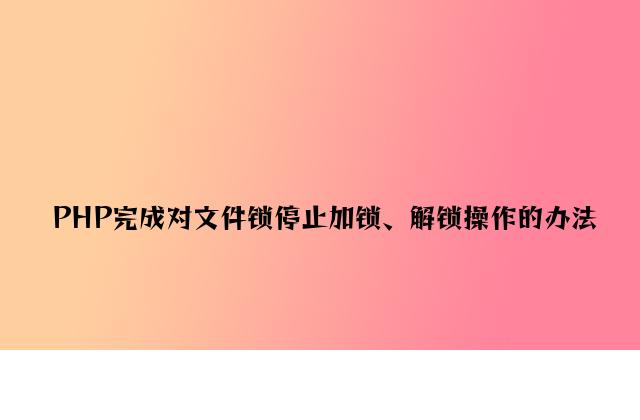 PHP完成对文件锁停止加锁、解锁操作的办法